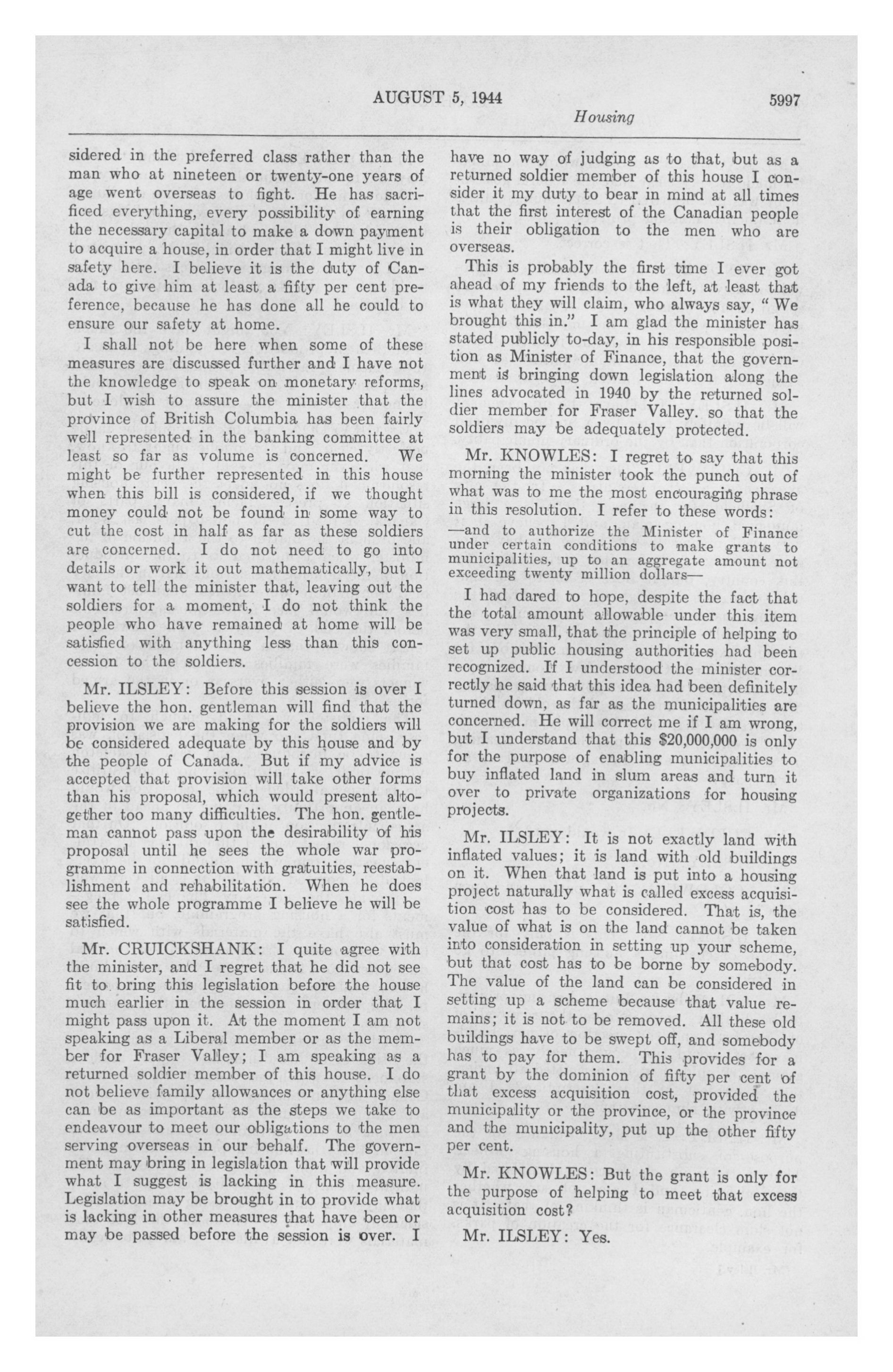 AUGUST 5, 1944 5997

Housing

sidered in the preferred class rather than the man who at nineteen or twenty-one years of age went overseas to fight. He has sacrificed everything, every possibility of earning the necessary capital to make a down payment to acquire a house, in order that I might live in safety here. I believe it is the duty of Canada to give him at least a fifty per cent preference, because he has done all he could to ensure our safety at home.

I shall not be here when some of these measures are discussed further and I have not the knowledge to speak on monetary reforms, but I wish to assure the minister that the province of British Columbia has been fairly well represented in the banking committee at least so far as volume is concerned. We might be further represented in this house when this bill is considered, if we thought money could not be found in some way to cut the cost in half as far as these soldiers are concerned. I do not need to go into details or work it out mathematically, but I want to tell the minister that, leaving out the soldiers for a moment, I do not think the people who have remained at home will be satisfied with anything less than this concession to the soldiers.

Mr. ILSLEY: Before this session is over I believe the hon. gentleman will find that the provision we are making for the soldiers will be considered adequate by this house and by the people of Canada. But if my advice is accepted that provision will take other forms than his proposal, which would present altogether too many difficulties. The hon. gentleman cannot pass upon the desirability of his proposal until he sees the whole war programme in connection with gratuities, reestablishment and rehabilitation. When he does see the whole programme I believe he will be satisfied.

Mr. CRUICKSHANK: I quite agree with the minister, and I regret that he did not see fit to bring this legislation before the house much earlier in the session in order that I might pass upon it. At the moment I am not speaking as a Liberal member or as the member for Fraser Valley; I am speaking as a returned soldier member of this house. I do not believe family allowances or anything else can be as important as the steps we take to endeavour to meet our obligations to the men serving overseas in our behalf. The government may bring in legislation that will provide what I suggest is lacking in this measure. Legislation may be brought in to provide what is lacking in other measures that have been or may be passed before the session is over. I have no way of judging as to that, but as a returned soldier member of this house I consider it my duty to bear in mind at all times that the first interest of the Canadian people is their obligation to the men who are overseas.

This is probably the first time I ever got ahead of my friends to the left, at least that is what they will claim, who always say, "We brought this in." I am glad the minister has stated publicly to-day, in his responsible position as Minister of Finance, that the government is bringing down legislation along the lines advocated in 1940 by the returned soldier member for Fraser Valley. so that the soldiers may be adequately protected.

Mr. KNOWLES: I regret to say that this morning the minister took the punch out of what was to me the most encouraging phrase in this resolution. I refer to these words:

—and to authorize the Minister of Finance under certain conditions to make grants to municipalities, up to an aggregate amount not exceeding twenty million dollars—

I had dared to hope, despite the fact that the total amount allowable under this item was very small, that the principle of helping to set up public housing authorities had been recognized. If I understood the minister correctly he said that this idea had been definitely turned down, as far as the municipalities are concerned. He will correct me if I am wrong, but I understand that this $20,000,000 is only for the purpose of enabling municipalities to buy inflated land in slum areas and turn it over to private organizations for housing projects.

Mr. ILSLEY: It is not exactly land with inflated values; it is land with old buildings on it. When that land is put into a housing project naturally what is called excess acquisition cost has to be considered. That is, the value of what is on the land cannot be taken into consideration in setting up your scheme, but that cost has to be borne by somebody. The value of the land can be considered in setting up a scheme because that value remains; it is not to be removed. All these old buildings have to be swept off, and somebody has to pay for them. This provides for a grant by the dominion of fifty per cent of that excess acquisition cost, provided the municipality or the province, or the province and the municipality, put up the other fifty per cent.

Mr. KNOWLES: But the grant is only for the purpose of helping to meet that excess acquisition cost?

Mr. ILSLEY: Yes.